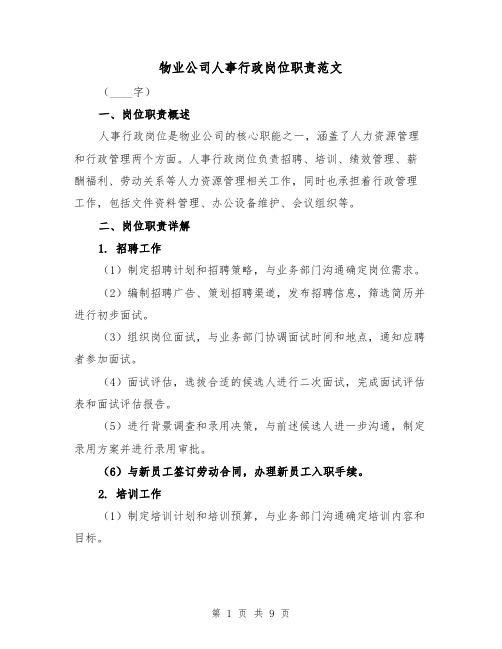 物业公司人事行政岗位职责范文

（____字）

一、岗位职责概述

人事行政岗位是物业公司的核心职能之一，涵盖了人力资源管理和行政管理两个方面。人事行政岗位负责招聘、培训、绩效管理、薪酬福利、劳动关系等人力资源管理相关工作，同时也承担着行政管理工作，包括文件资料管理、办公设备维护、会议组织等。

二、岗位职责详解

1. 招聘工作

（1）制定招聘计划和招聘策略，与业务部门沟通确定岗位需求。

（2）编制招聘广告、策划招聘渠道，发布招聘信息，筛选简历并进行初步面试。

（3）组织岗位面试，与业务部门协调面试时间和地点，通知应聘者参加面试。

（4）面试评估，选拔合适的候选人进行二次面试，完成面试评估表和面试评估报告。

（5）进行背景调查和录用决策，与前述候选人进一步沟通，制定录用方案并进行录用审批。

（6）与新员工签订劳动合同，办理新员工入职手续。

2. 培训工作

（1）制定培训计划和培训预算，与业务部门沟通确定培训内容和目标。

第 1 页 共 9 页